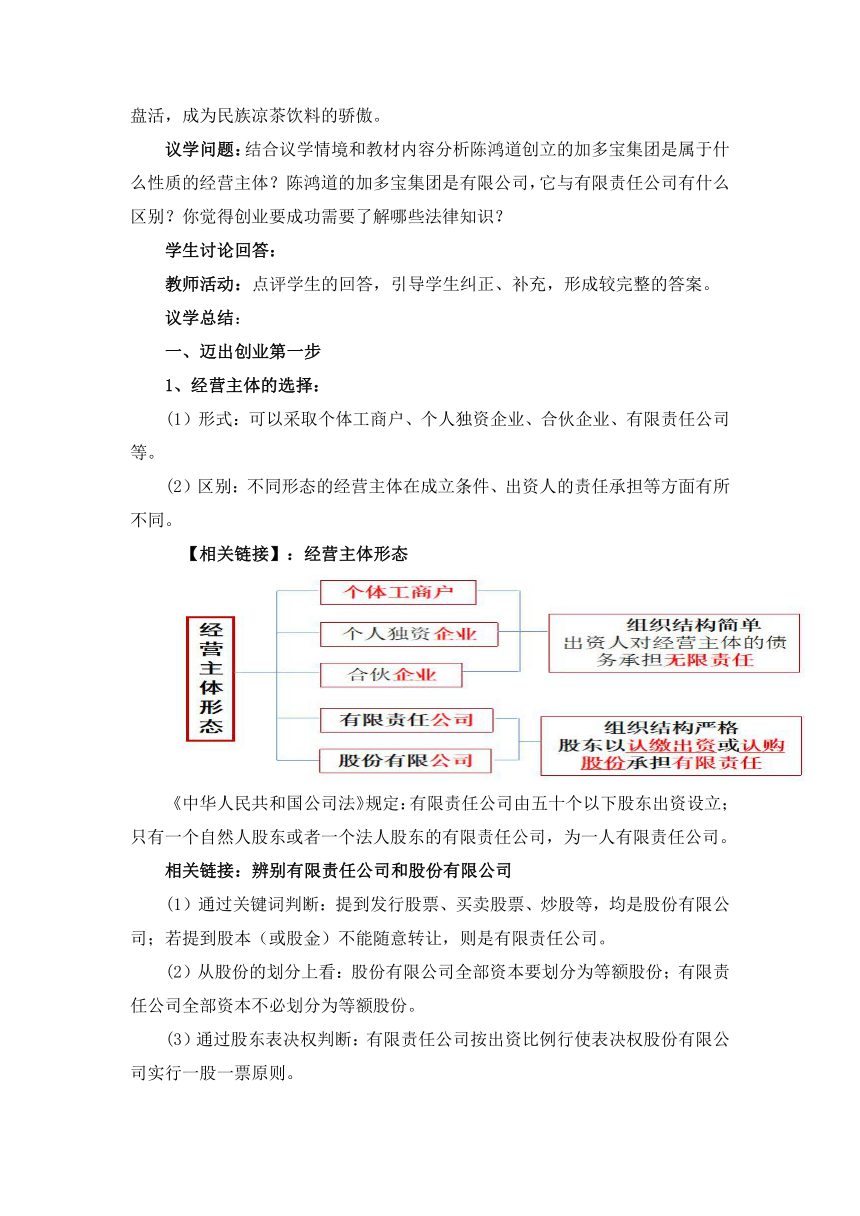 盘活，成为民族凉茶饮料的骄傲。

议学问题：结合议学情境和教材内容分析陈鸿道创立的加多宝集团是属于什么性质的经营主体？陈鸿道的加多宝集团是有限公司，它与有限责任公司有什么区别？你觉得创业要成功需要了解哪些法律知识？

学生讨论回答：

教师活动：点评学生的回答，引导学生纠正、补充，形成较完整的答案。

议学总结：

一、迈出创业第一步

1、经营主体的选择：

（1）形式：可以采取个体工商户、个人独资企业、合伙企业、有限责任公司等。

（2）区别：不同形态的经营主体在成立条件、出资人的责任承担等方面有所不同。

【相关链接】：经营主体形态

经营主体形态

个体工商户

个人独资企业

合伙企业

组织结构简单
出资人对经营主体的债务承担无限责任

有限责任公司

股份有限公司

组织结构严格
股东以认缴出资或认购股份承担有限责任

《中华人民共和国公司法》规定：有限责任公司由五十个以下股东出资设立；只有一个自然人股东或者一个法人股东的有限责任公司，为一人有限责任公司。

相关链接：辨别有限责任公司和股份有限公司

（1）通过关键词判断：提到发行股票、买卖股票、炒股等，均是股份有限公司；若提到股本（或股金）不能随意转让，则是有限责任公司。

（2）从股份的划分上看：股份有限公司全部资本要划分为等额股份；有限责任公司全部资本不必划分为等额股份。

（3）通过股东表决权判断：有限责任公司按出资比例行使表决权股份有限公司实行一股一票原则。